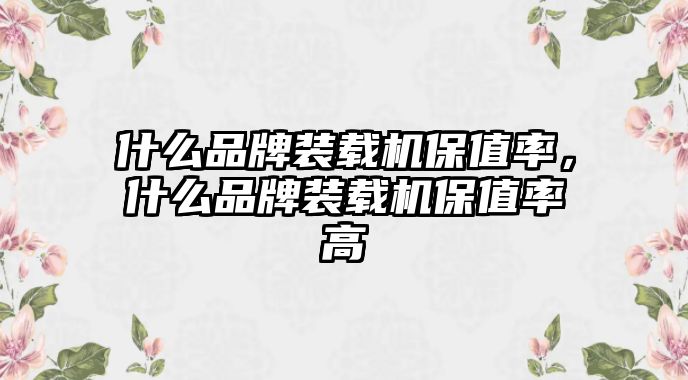 什么品牌装载机保值率，什么品牌装载机保值率高